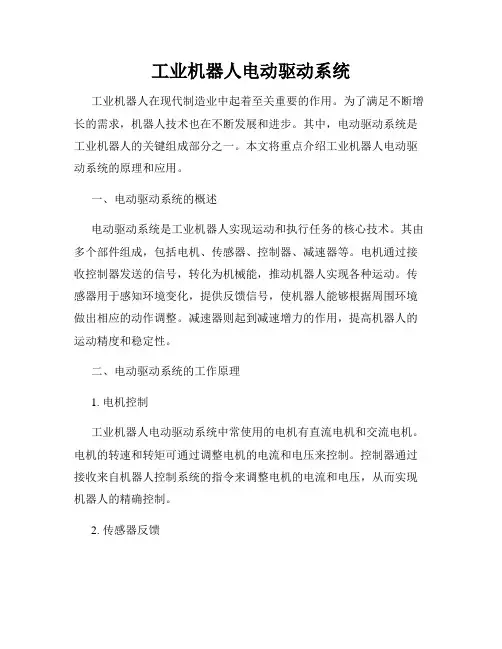 工业机器人电动驱动系统

工业机器人在现代制造业中起着至关重要的作用。为了满足不断增长的需求，机器人技术也在不断发展和进步。其中，电动驱动系统是工业机器人的关键组成部分之一。本文将重点介绍工业机器人电动驱动系统的原理和应用。

一、电动驱动系统的概述

电动驱动系统是工业机器人实现运动和执行任务的核心技术。其由多个部件组成，包括电机、传感器、控制器、减速器等。电机通过接收控制器发送的信号，转化为机械能，推动机器人实现各种运动。传感器用于感知环境变化，提供反馈信号，使机器人能够根据周围环境做出相应的动作调整。减速器则起到减速增力的作用，提高机器人的运动精度和稳定性。

二、电动驱动系统的工作原理

1. 电机控制

工业机器人电动驱动系统中常使用的电机有直流电机和交流电机。电机的转速和转矩可通过调整电机的电流和电压来控制。控制器通过接收来自机器人控制系统的指令来调整电机的电流和电压，从而实现机器人的精确控制。

2. 传感器反馈